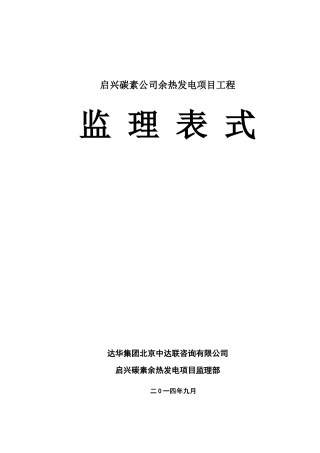 启兴碳素公司余热发电项目工程

监 理 表 式

达华集团北京中达联咨询有限公司

启兴碳素余热发电项目监理部

二〇一四年九月